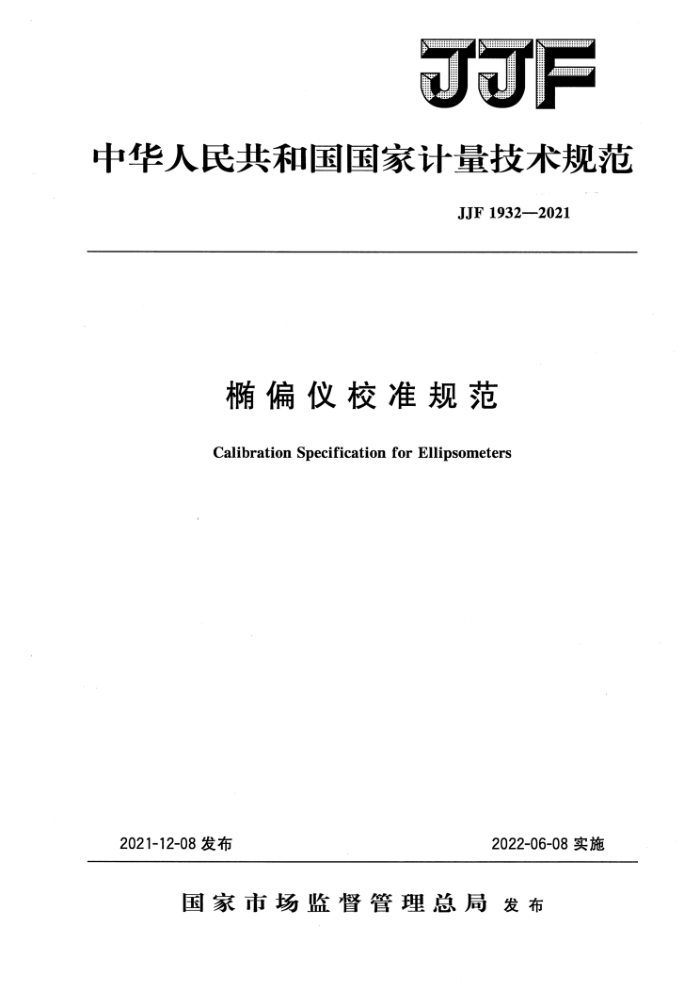 JJF

中华人民共和国国家计量技术规范

JJF 1932—2021

椭偏仪校准规范

Calibration Specification for Ellipsometers

2021-12-08 发布

2022-06-08 实施

国家市场监督管理总局 发布